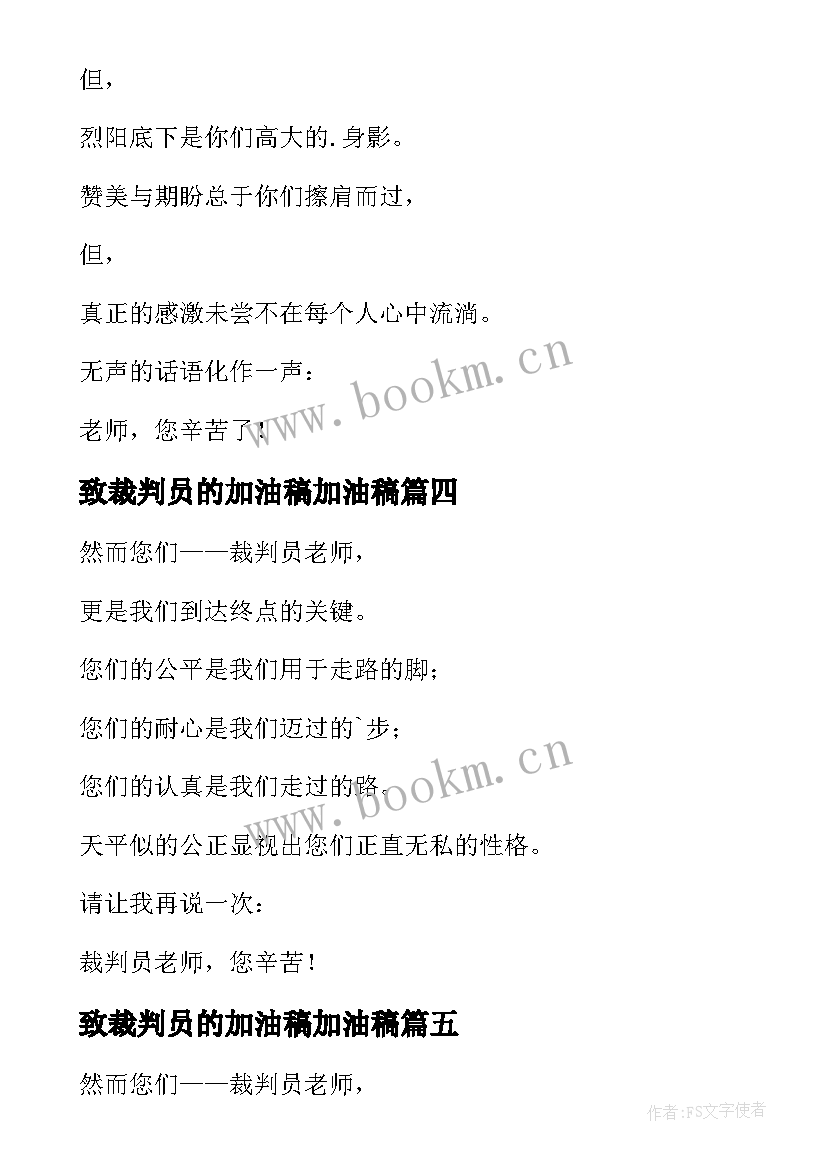 但，

烈阳底下是你们高大的.身影。

赞美与期盼总于你们擦肩而过，

但，

真正的感激未尝不在每个人心中流淌。

无声的话语化作一声：

老师，您辛苦了！

www.bookm.cn

致裁判员的加油稿加油稿篇四

然而您们——裁判员老师，

更是我们到达终点的关键。

您们的公平是我们用于走路的脚；

您们的耐心是我们迈过的`步；

您们的认真是我们走过的路。

www.bookm.cn

天平似的公正显视出您们正直无私的性格。

请让我再说一次：

裁判员老师，您辛苦！

致裁判员的加油稿加油稿篇五

然而您们——裁判员老师，

作者：FS文字使者